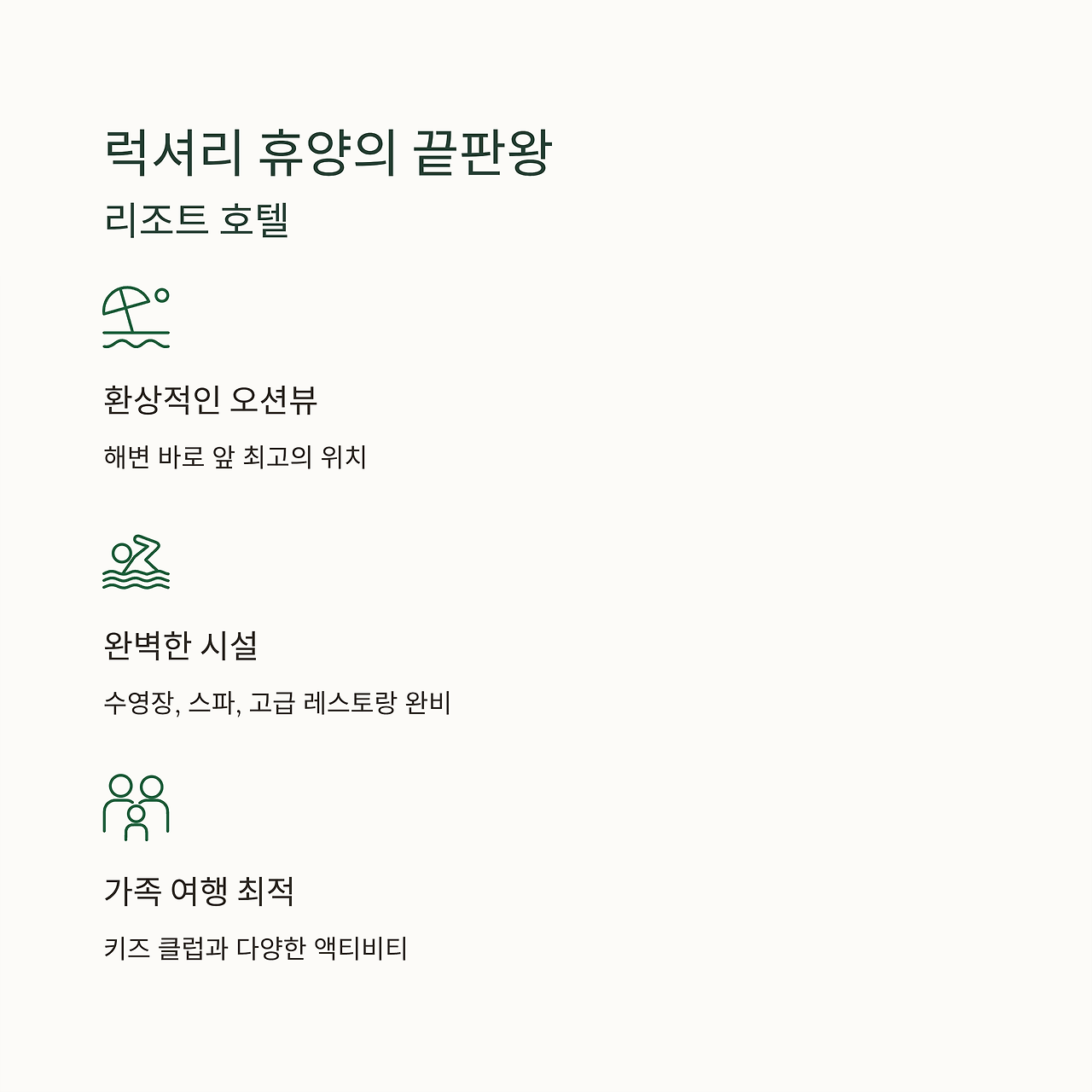 럭셔리 휴양의 끝판왕
리조트 호텔

환상적인 오션뷰

해변 바로 앞 최고의 위치

완벽한 시설

수영장, 스파, 고급 레스토랑 완비

가족 여행 최적

키즈 클럽과 다양한 액티비티